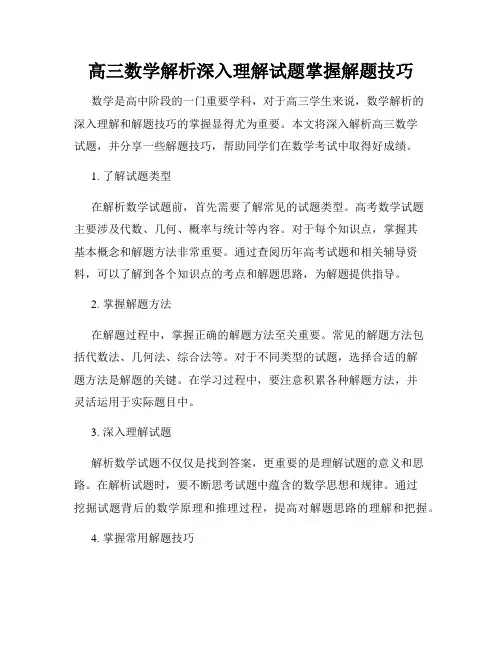 高三数学解析深入理解试题掌握解题技巧

数学是高中阶段的一门重要学科，对于高三学生来说，数学解析的深入理解和解题技巧的掌握显得尤为重要。本文将深入解析高三数学试题，并分享一些解题技巧，帮助同学们在数学考试中取得好成绩。

1. 了解试题类型

在解析数学试题前，首先需要了解常见的试题类型。高考数学试题主要涉及代数、几何、概率与统计等内容。对于每个知识点，掌握其基本概念和解题方法非常重要。通过查阅历年高考试题和相关辅导资料，可以了解到各个知识点的考点和解题思路，为解题提供指导。

2. 掌握解题方法

在解题过程中，掌握正确的解题方法至关重要。常见的解题方法包括代数法、几何法、综合法等。对于不同类型的试题，选择合适的解题方法是解题的关键。在学习过程中，要注意积累各种解题方法，并灵活运用于实际题目中。

3. 深入理解试题

解析数学试题不仅仅是找到答案，更重要的是理解试题的意义和思路。在解析试题时，要不断思考试题中蕴含的数学思想和规律。通过挖掘试题背后的数学原理和推理过程，提高对解题思路的理解和把握。

4. 掌握常用解题技巧